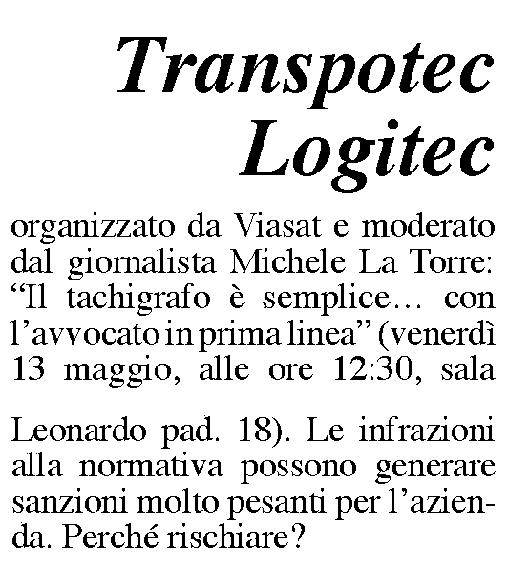 Transpotec Logitec

organizzato da Viasat e moderato dal giornalista Michele La Torre: “Il tachigrafo è semplice... con l’avvocato in prima linea” (venerdì 13 maggio, alle ore 12:30, sala

Leonardo pad. 18). Le infrazioni alla normativa possono generare sanzioni molto pesanti per l’azienda. Perché rischiare?